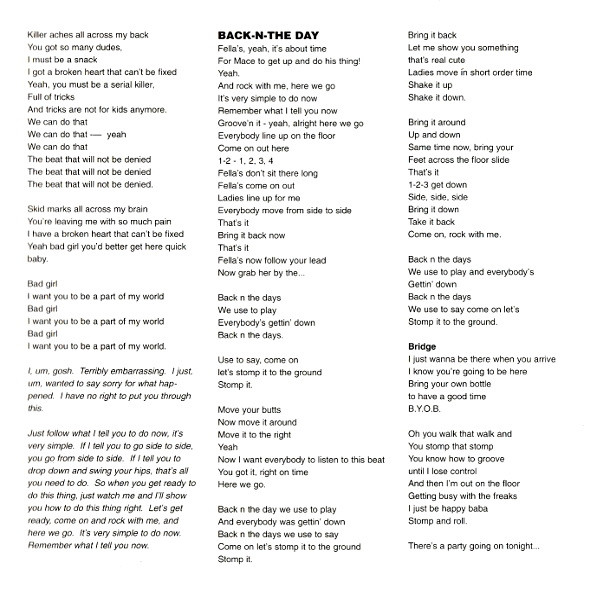 Killer aches all across my back
You got so many dudes,
I must be a snack
I got a broken heart that can't be fixed
Yeah, you must be a serial killer,
Full of tricks
And tricks are not for kids anymore.
We can do that
We can do that — yeah
We can do that
The beat that will not be denied
The beat that will not be denied
The beat that will not be denied.

Skid marks all across my brain
You're leaving me with so much pain
I have a broken heart that can't be fixed
Yeah bad girl you'd better get here quick baby.

Bad girl
I want you to be a part of my world
Bad girl
I want you to be a part of my world
Bad girl
I want you to be a part of my world.

I, um, gosh. Terribly embarrassing. I just, um, wanted to say sorry for what happened. I have no right to put you through this.

Just follow what I tell you to do now, it's very simple. If I tell you to go side to side, you go from side to side. If I tell you to drop down and swing your hips, that's all you need to do. So when you get ready to do this thing, just watch me and I'll show you how to do this thing right. Let's get ready, come on and rock with me, and here we go. It's very simple to do now. Remember what I tell you now.

BACK-N-THE DAY
Fella's, yeah, it's about time
For Mace to get up and do his thing!
Yeah.
And rock with me, here we go
It's very simple to do now
Remember what I tell you now
Groove'n it - yeah, alright here we go
Everybody line up on the floor
Come on out here
1-2 - 1, 2, 3, 4
Fella's don't sit there long
Fella's come on out
Ladies line up for me
Everybody move from side to side
That's it
Bring it back now
That's it
Fella's now follow your lead
Now grab her by the...

Back n the days
We use to play
Everybody's gettin' down
Back n the days.

Use to say, come on
let's stomp it to the ground
Stomp it.

Move your butts
Now move it around
Move it to the right
Yeah
Now I want everybody to listen to this beat
You got it, right on time
Here we go.

Back n the day we use to play
And everybody was gettin' down
Back n the days we use to say
Come on let's stomp it to the ground
Stomp it.

Bring it back
Let me show you something
that's real cute
Ladies move in short order time
Shake it up
Shake it down.

Bring it around
Up and down
Same time now, bring your
Feet across the floor slide
That's it
1-2-3 get down
Side, side, side
Bring it down
Take it back
Come on, rock with me.

Back n the days
We use to play and everybody's
Gettin' down
Back n the days
We use to say come on let's
Stomp it to the ground.

Bridge
I just wanna be there when you arrive
I know you're going to be here
Bring your own bottle
to have a good time
B.Y.O.B.

Oh you walk that walk and
You stomp that stomp
You know how to groove
until I lose control
And then I'm out on the floor
Getting busy with the freaks
I just be happy baba
Stomp and roll.

There's a party going on tonight...